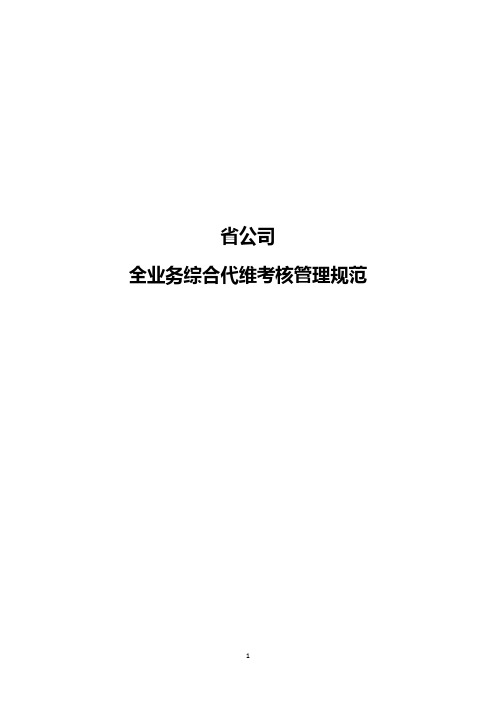 省公司

全业务综合代维考核管理规范

1